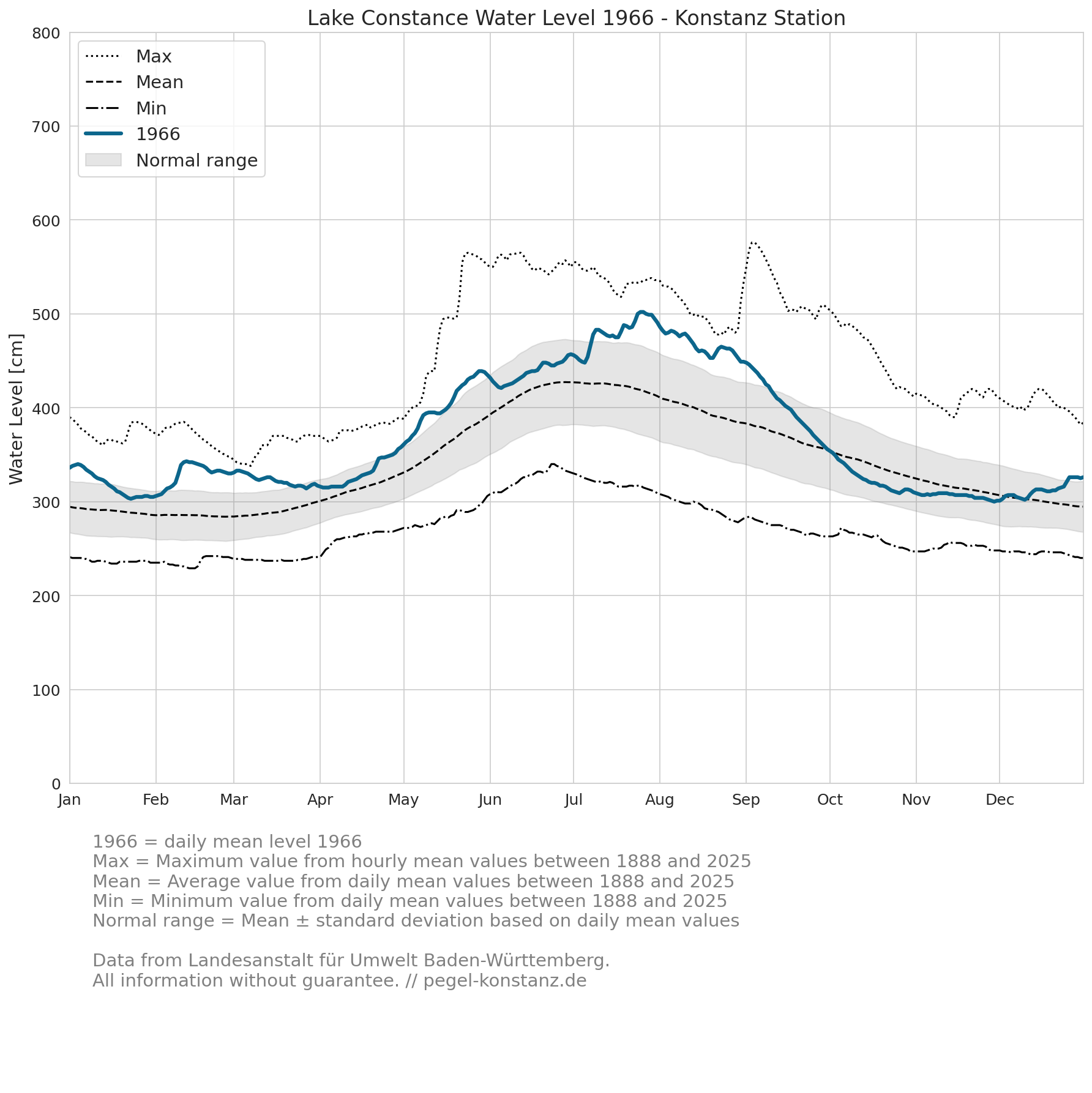 Lake Constance Water Level 1966 - Konstanz Station

Max
Mean
Min
1966
Normal range

Water Level [cm]

800
700
600
500
400
300
200
100
0

Jan
Feb
Mar
Apr
May
Jun
Jul
Aug
Sep
Oct
Nov
Dec

1966 = daily mean level 1966
Max = Maximum value from hourly mean values between 1888 and 2025
Mean = Average value from daily mean values between 1888 and 2025
Min = Minimum value from daily mean values between 1888 and 2025
Normal range = Mean ± standard deviation based on daily mean values

Data from Landesanstalt für Umwelt Baden-Württemberg.
All information without guarantee. // pegel-konstanz.de